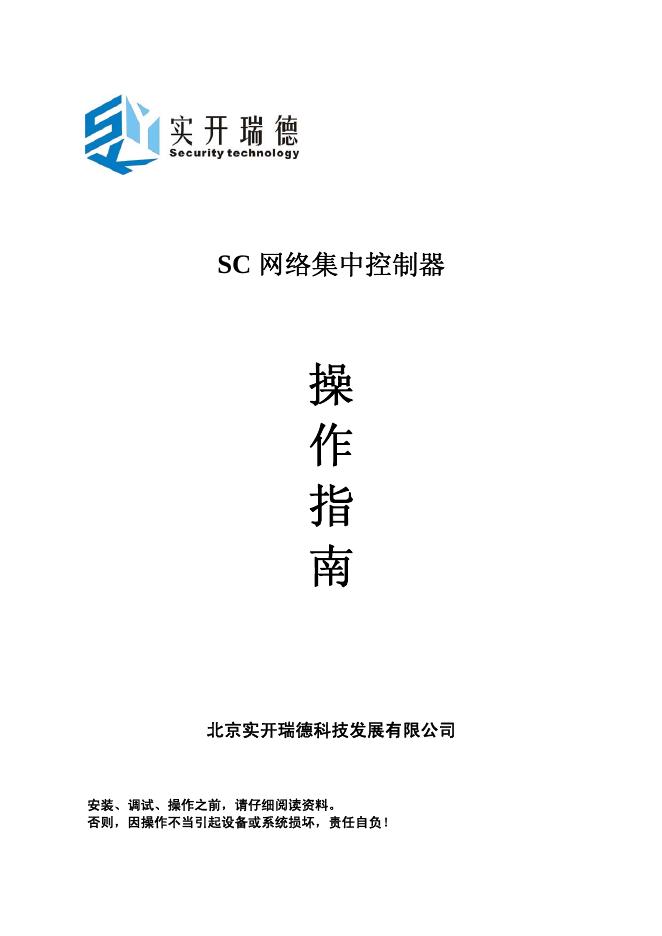 实开瑞德
Security technology

SC 网络集中控制器

操
作
指
南

北京实开瑞德科技发展有限公司

安装、调试、操作之前，请仔细阅读资料。
否则，因操作不当引起设备或系统损坏，责任自负！